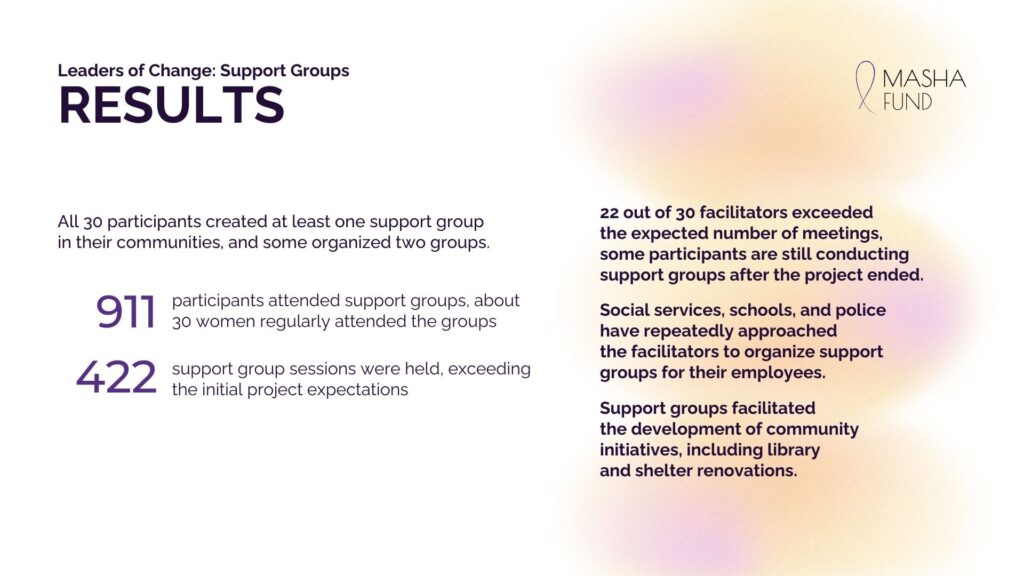 Leaders of Change: Support Groups
RESULTS

MASHA FUND

All 30 participants created at least one support group in their communities, and some organized two groups.

911 participants attended support groups, about 30 women regularly attended the groups

422 support group sessions were held, exceeding the initial project expectations

22 out of 30 facilitators exceeded the expected number of meetings, some participants are still conducting support groups after the project ended.

Social services, schools, and police have repeatedly approached the facilitators to organize support groups for their employees.

Support groups facilitated the development of community initiatives, including library and shelter renovations.